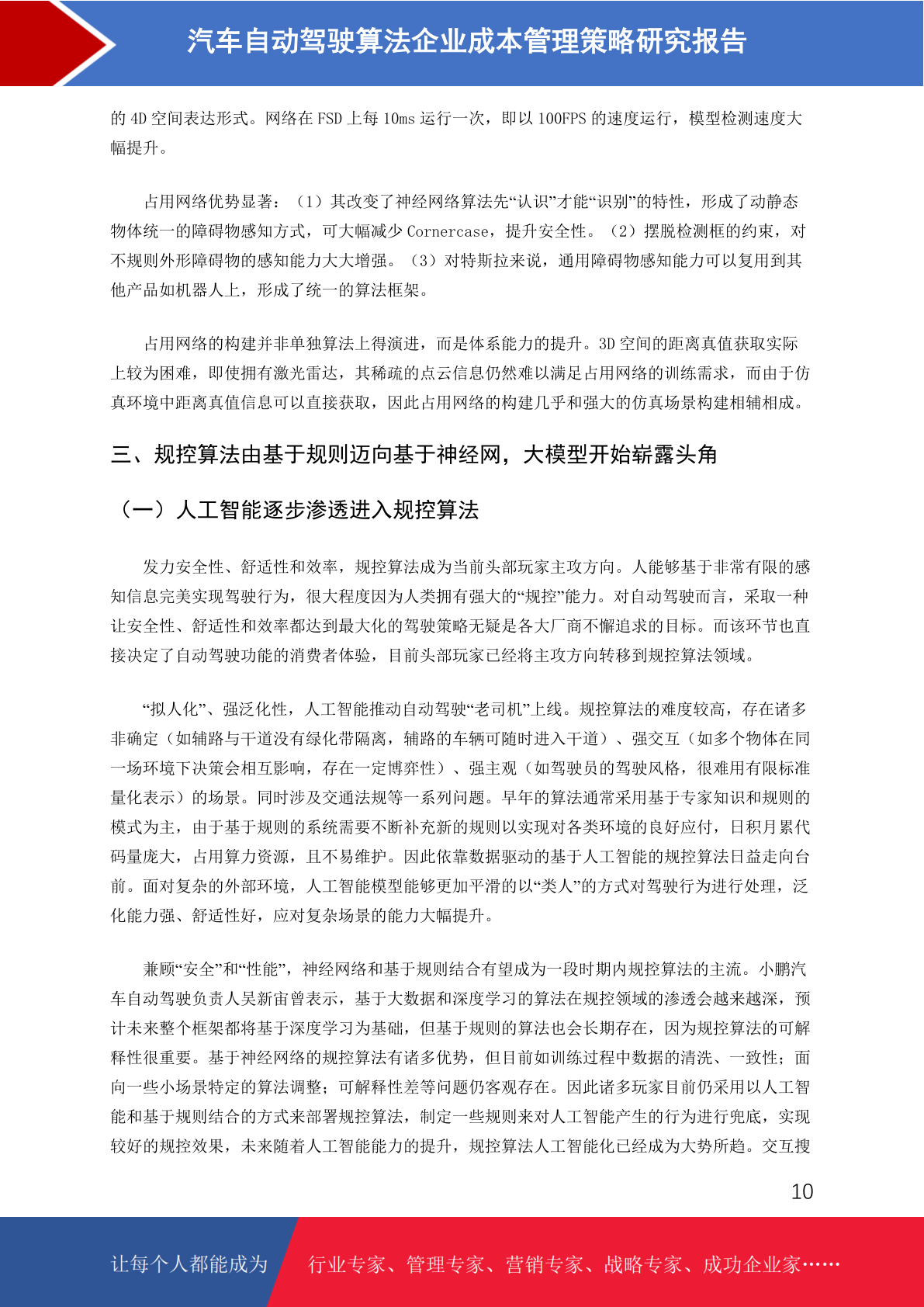 汽车自动驾驶算法企业成本管理策略研究报告

的 4D 空间表达形式。网络在 FSD 上每 10ms 运行一次，即以 100FPS 的速度运行，模型检测速度大幅提升。

占用网络优势显著：（1）其改变了神经网络算法先“认识”才能“识别”的特性，形成了动静态物体统一的障碍物感知方式，可大幅减少 Cornercase，提升安全性。（2）摆脱检测框的约束，对不规则外形障碍物的感知能力大大增强。（3）对特斯拉来说，通用障碍物感知能力可以复用到其他产品如机器人上，形成了统一的算法框架。

占用网络的构建并非单独算法上得演进，而是体系能力的提升。3D 空间的距离真值获取实际上较为困难，即使拥有激光雷达，其稀疏的点云信息仍然难以满足占用网络的训练需求，而由于仿真环境中距离真值信息可以直接获取，因此占用网络的构建几乎和强大的仿真场景构建相辅相成。

三、规控算法由基于规则迈向基于神经网，大模型开始崭露头角

（一）人工智能逐步渗透进入规控算法

发力安全性、舒适性和效率，规控算法成为当前头部玩家主攻方向。人能够基于非常有限的感知信息完美实现驾驶行为，很大程度因为人类拥有强大的“规控”能力。对自动驾驶而言，采取一种让安全性、舒适性和效率都达到最大化的驾驶策略无疑是各大厂商不懈追求的目标。而该环节也直接决定了自动驾驶功能的消费者体验，目前头部玩家已经将主攻方向转移到规控算法领域。

“拟人化”、强泛化性，人工智能推动自动驾驶“老司机”上线。规控算法的难度较高，存在诸多非确定（如辅路与干道没有绿化带隔离，辅路的车辆可随时进入干道）、强交互（如多个物体在同一场环境下决策会相互影响，存在一定博弈性）、强主观（如驾驶员的驾驶风格，很难用有限标准量化表示）的场景。同时涉及交通法规等一系列问题。早年的算法通常采用基于专家知识和规则的模式为主，由于基于规则的系统需要不断补充新的规则以实现对各类环境的良好应付，日积月累代码量庞大，占用算力资源，且不易维护。因此依靠数据驱动的基于人工智能的规控算法日益走向台前。面对复杂的外部环境，人工智能模型能够更加平滑的以“类人”的方式对驾驶行为进行处理，泛化能力强、舒适性好，应对复杂场景的能力大幅提升。

兼顾“安全”和“性能”，神经网络和基于规则结合有望成为一段时期内规控算法的主流。小鹏汽车自动驾驶负责人吴新宙曾表示，基于大数据和深度学习的算法在规控领域的渗透会越来越深，预计未来整个框架都将基于深度学习为基础，但基于规则的算法也会长期存在，因为规控算法的可解释性很重要。基于神经网络的规控算法有诸多优势，但目前如训练过程中数据的清洗、一致性；面向一些小场景特定的算法调整；可解释性差等问题仍客观存在。因此诸多玩家目前仍采用以人工智能和基于规则结合的方式来部署规控算法，制定一些规则来对人工智能产生的行为进行兜底，实现较好的规控效果，未来随着人工智能能力的提升，规控算法人工智能化已经成为大势所趋。交互搜

10

让每个人都能成为 行业专家、管理专家、营销专家、战略专家、成功企业家……